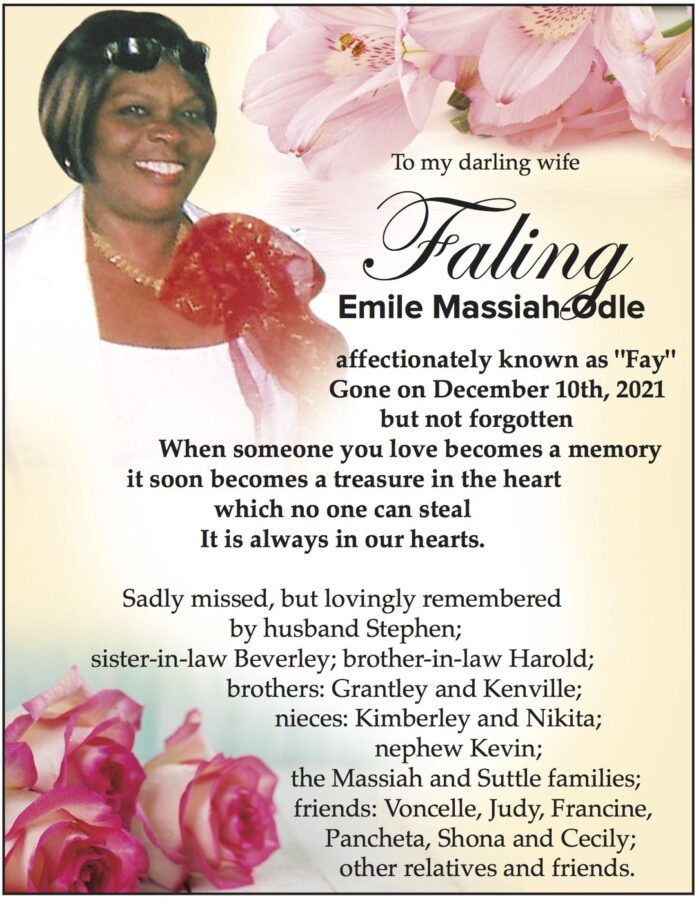 To my darling wife

Faling
Emile Massiah-Odle

affectionately known as "Fay"
Gone on December 10th, 2021
but not forgotten
When someone you love becomes a memory
it soon becomes a treasure in the heart
which no one can steal
It is always in our hearts.

Sadly missed, but lovingly remembered
by husband Stephen;
sister-in-law Beverley; brother-in-law Harold;
brothers: Grantley and Kenville;
nieces: Kimberley and Nikita;
nephew Kevin;
the Massiah and Suttle families;
friends: Voncelle, Judy, Francine,
Pancheta, Shona and Cecily;
other relatives and friends.